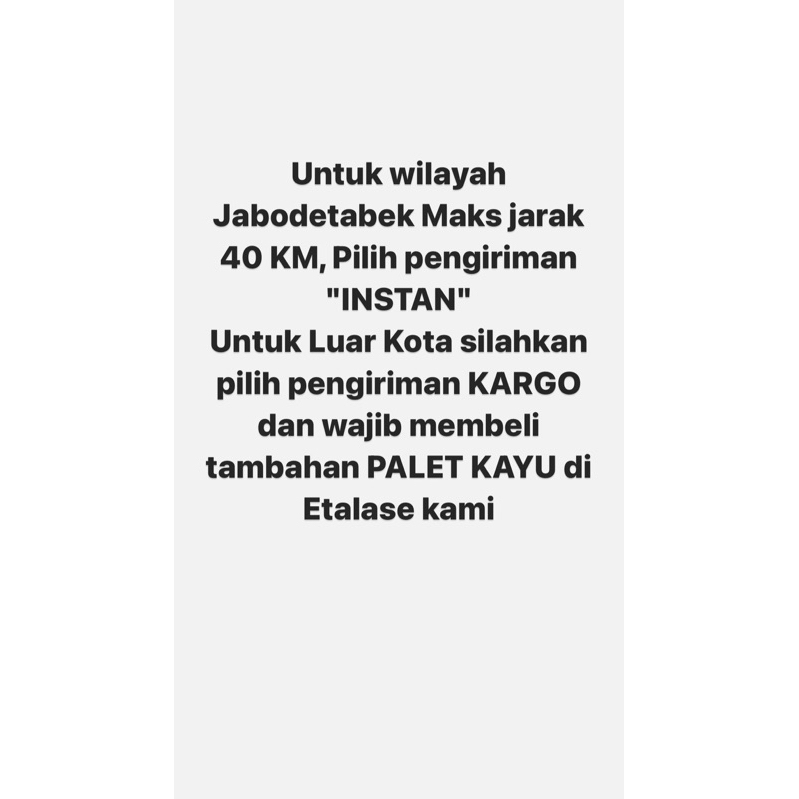 Untuk wilayah Jabodetabek Maks jarak 40 KM, Pilih pengiriman "INSTAN"
Untuk Luar Kota silahkan pilih pengiriman KARGO dan wajib membeli tambahan PALET KAYU di Etalase kami